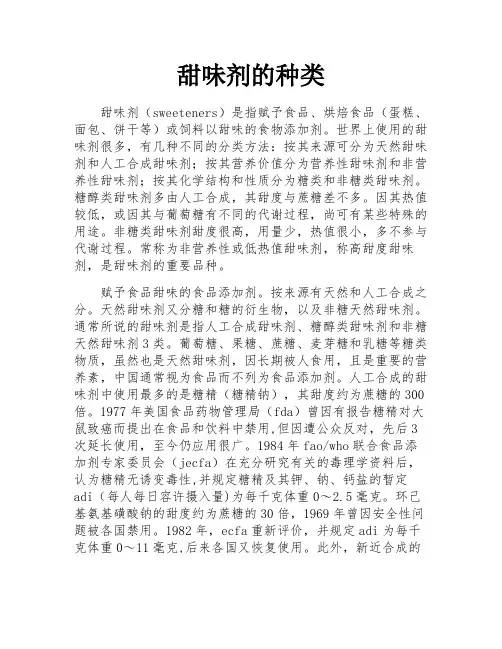 甜味剂的种类

甜味剂（sweeteners）是指赋予食品、烘焙食品（蛋糕、面包、饼干等）或饲料以甜味的食物添加剂。世界上使用的甜味剂很多，有几种不同的分类方法：按其来源可分为天然甜味剂和人工合成甜味剂；按其营养价值分为营养性甜味剂和非营养性甜味剂；按其化学结构和性质分为糖类和非糖类甜味剂。糖醇类甜味剂多由人工合成，其甜度与蔗糖差不多。因其热值较低，或因其与葡萄糖有不同的代谢过程，尚可有某些特殊的用途。非糖类甜味剂甜度很高，用量少，热值很小，多不参与代谢过程。常称为非营养性或低热值甜味剂，称高甜度甜味剂，是甜味剂的重要品种。

赋予食品甜味的食品添加剂。按来源有天然和人工合成之分。天然甜味剂又分糖和糖的衍生物，以及非糖天然甜味剂。通常所说的甜味剂是指人工合成甜味剂、糖醇类甜味剂和非糖天然甜味剂3类。葡萄糖、果糖、蔗糖、麦芽糖和乳糖等糖类物质，虽然也是天然甜味剂，因长期被人食用，且是重要的营养素，中国通常视为食品而不列为食品添加剂。人工合成的甜味剂中使用最多的是糖精（糖精钠），其甜度约为蔗糖的300倍。1977年美国食品药物管理局（fda）曾因有报告糖精对大鼠致癌而提出在食品和饮料中禁用,但因遭公众反对，先后3次延长使用，至今仍应用很广。1984年fao/who联合食品添加剂专家委员会（jecfa）在充分研究有关的毒理学资料后，认为糖精无诱变毒性,并规定糖精及其钾、钠、钙盐的暂定adi（每人每日容许摄入量)为每千克体重0～2.5毫克。环己基氨基磺酸钠的甜度约为蔗糖的30倍，1969年曾因安全性问题被各国禁用。1982年，ecfa重新评价，并规定adi为每千克体重0～11毫克,后来各国又恢复使用。此外，新近合成的